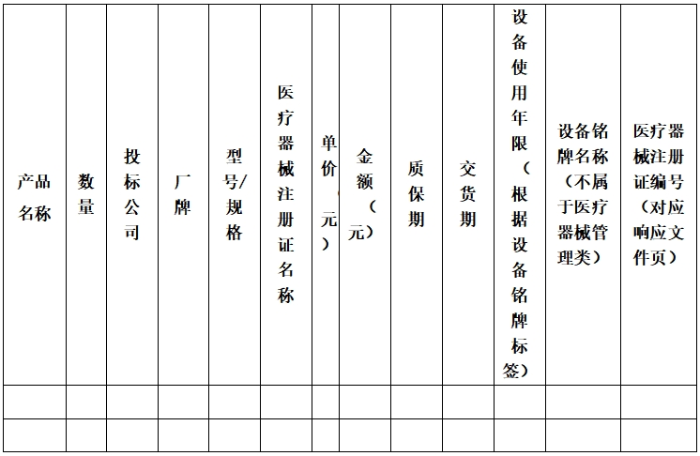 | 产品名称 | 数量 | 投标公司 | 厂牌 | 型号/规格 | 医疗器械注册证名称 | 单价（元） | 金额（元） | 质保期 | 交货期 | 设备使用年限（根据设备铭牌标签） | 设备铭牌名称（不属于医疗器械管理类） | 医疗器械注册证编号（对应响应文件页） |
|---|---|---|---|---|---|---|---|---|---|---|---|---|
| | | | | | | | | | | | | |
| | | | | | | | | | | | | |